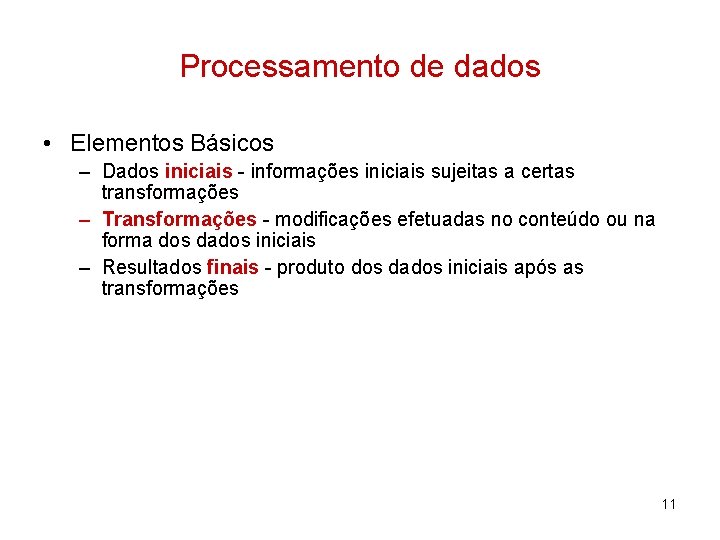 Processamento de dados

• Elementos Básicos
  – Dados iniciais - informações iniciais sujeitas a certas transformações
  – Transformações - modificações efetuadas no conteúdo ou na forma dos dados iniciais
  – Resultados finais - produto dos dados iniciais após as transformações

11